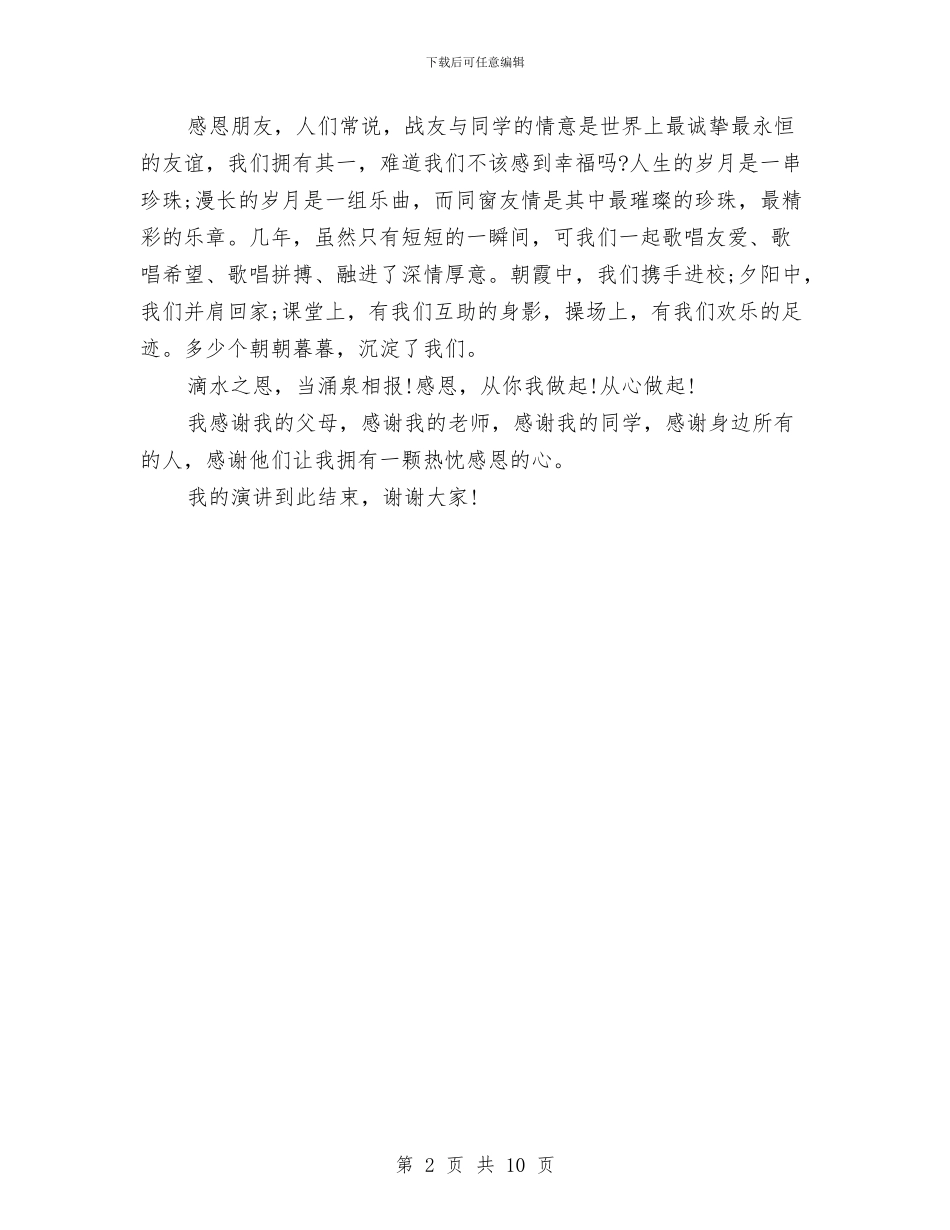 下载后可任意编辑

感恩朋友，人们常说，战友与同学的情意是世界上最诚挚最永恒的友谊，我们拥有其一，难道我们不该感到幸福吗?人生的岁月是一串珍珠;漫长的岁月是一组乐曲，而同窗友情是其中最璀璨的珍珠，最精彩的乐章。几年，虽然只有短短的一瞬间，可我们一起歌唱友爱、歌唱希望、歌唱拼搏、融进了深情厚意。朝霞中，我们携手进校;夕阳中，我们并肩回家;课堂上，有我们互助的身影，操场上，有我们欢乐的足迹。多少个朝朝暮暮，沉淀了我们。

滴水之恩，当涌泉相报!感恩，从你我做起!从心做起!

我感谢我的父母，感谢我的老师，感谢我的同学，感谢身边所有的人，感谢他们让我拥有一颗热忱感恩的心。

我的演讲到此结束，谢谢大家!

第 2 页 共 10 页